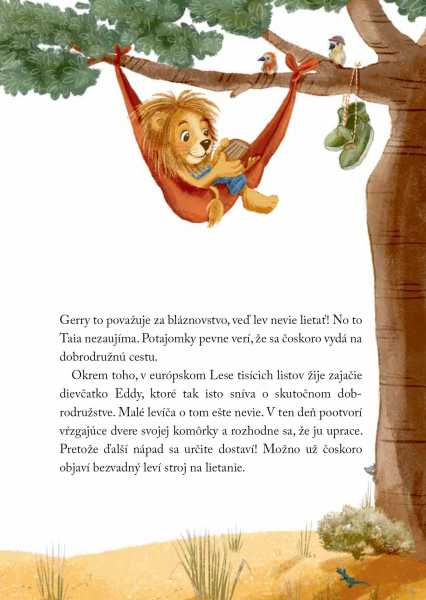 Gerry to považuje za bláznovstvo, veď lev nevie lietať! No to Taia nezaujíma. Potajomky pevne verí, že sa čoskoro vydá na dobrodružnú cestu.

Okrem toho, v európskom Lese tisícich listov žije zajačie dievčatko Eddy, ktoré tak isto sníva o skutočnom dobrodružstve. Malé levíča o tom ešte nevie. V ten deň pootvorí vŕzgajúce dvere svojej komôrky a rozhodne sa, že ju uprace. Pretože ďalší nápad sa určite dostaví! Možno už čoskoro objaví bezvadný leví stroj na lietanie.